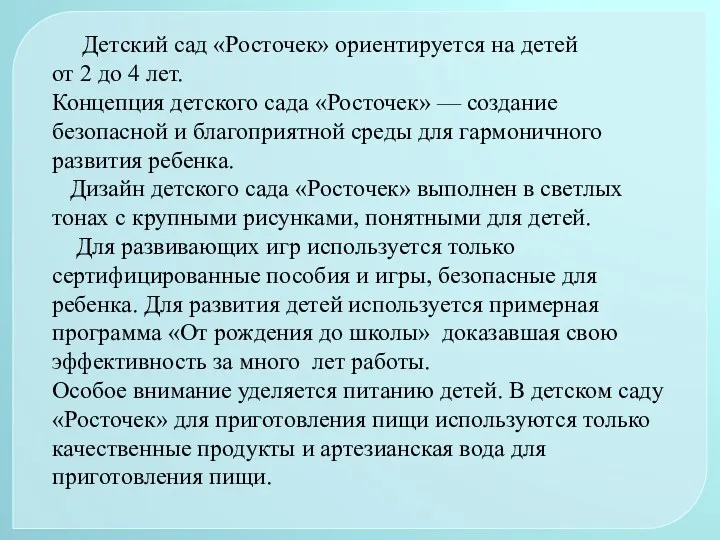 Детский сад «Росточек» ориентируется на детей от 2 до 4 лет.
Концепция детского сада «Росточек» — создание безопасной и благоприятной среды для гармоничного развития ребенка.

Дизайн детского сада «Росточек» выполнен в светлых тонах с крупными рисунками, понятными для детей.

Для развивающих игр используется только сертифицированные пособия и игры, безопасные для ребенка. Для развития детей используется примерная программа «От рождения до школы» доказавшая свою эффективность за много лет работы.
Особое внимание уделяется питанию детей. В детском саду «Росточек» для приготовления пищи используются только качественные продукты и артезианская вода для приготовления пищи.